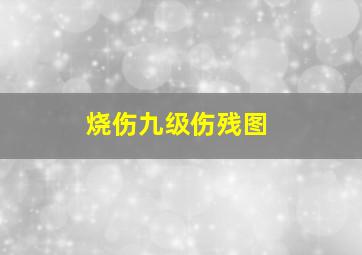 烧伤九级伤残图